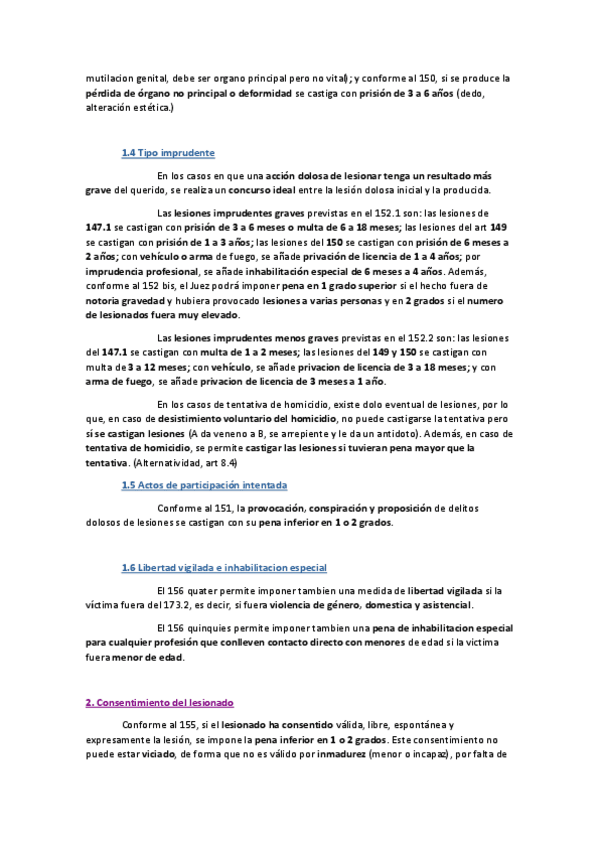 mutilacion genital, debe ser organo principal pero no vital); y conforme al 150, si se produce la pérdida de órgano no principal o deformidad se castiga con prisión de 3 a 6 años (dedo, alteración estética.)

1.4 Tipo imprudente

En los casos en que una acción dolosa de lesionar tenga un resultado más grave del querido, se realiza un concurso ideal entre la lesión dolosa inicial y la producida.

Las lesiones imprudentes graves previstas en el 152.1 son: las lesiones de 147.1 se castigan con prisión de 3 a 6 meses o multa de 6 a 18 meses; las lesiones del art 149 se castigan con prisión de 1 a 3 años; las lesiones del 150 se castigan con prisión de 6 meses a 2 años; con vehículo o arma de fuego, se añade privación de licencia de 1 a 4 años; por imprudencia profesional, se añade inhabilitación especial de 6 meses a 4 años. Además, conforme al 152 bis, el Juez podrá imponer pena en 1 grado superior si el hecho fuera de notoria gravedad y hubiera provocado lesiones a varias personas y en 2 grados si el numero de lesionados fuera muy elevado.

Las lesiones imprudentes menos graves previstas en el 152.2 son: las lesiones del 147.1 se castigan con multa de 1 a 2 meses; las lesiones del 149 y 150 se castigan con multa de 3 a 12 meses; con vehículo, se añade privacion de licencia de 3 a 18 meses; y con arma de fuego, se añade privacion de licencia de 3 meses a 1 año.

En los casos de tentativa de homicidio, existe dolo eventual de lesiones, por lo que, en caso de desistimiento voluntario del homicidio, no puede castigarse la tentativa pero sí se castigan lesiones (A da veneno a B, se arrepiente y le da un antidoto). Además, en caso de tentativa de homicidio, se permite castigar las lesiones si tuvieran pena mayor que la tentativa. (Alternatividad, art 8.4)

1.5 Actos de participación intentada

Conforme al 151, la provocación, conspiración y proposición de delitos dolosos de lesiones se castigan con su pena inferior en 1 o 2 grados.

1.6 Libertad vigilada e inhabilitacion especial

El 156 quater permite imponer tambien una medida de libertad vigilada si la víctima fuera del 173.2, es decir, si fuera violencia de género, domestica y asistencial.

El 156 quinquies permite imponer tambien una pena de inhabilitacion especial para cualquier profesión que conlleven contacto directo con menores de edad si la victima fuera menor de edad.

2. Consentimiento del lesionado

Conforme al 155, si el lesionado ha consentido válida, libre, espontánea y expresamente la lesión, se impone la pena inferior en 1 o 2 grados. Este consentimiento no puede estar viciado, de forma que no es válido por inmadurez (menor o incapaz), por falta de